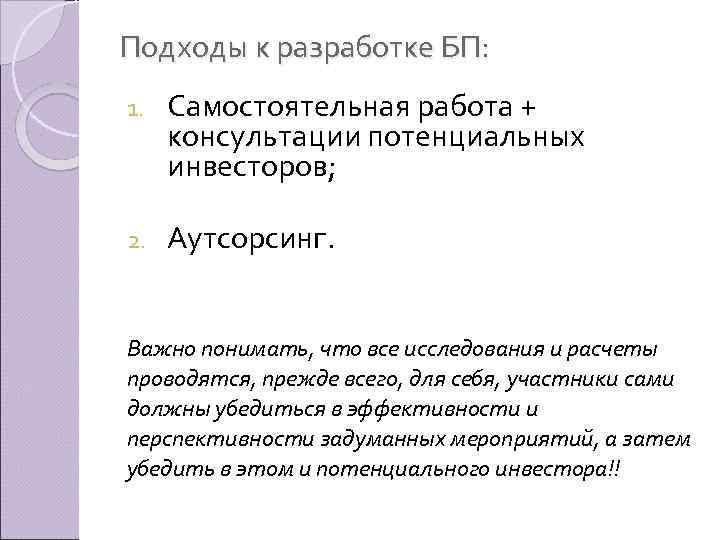 Подходы к разработке БП:

1. Самостоятельная работа + консультации потенциальных инвесторов;

2. Аутсорсинг.

Важно понимать, что все исследования и расчеты проводятся, прежде всего, для себя, участники сами должны убедиться в эффективности и перспективности задуманных мероприятий, а затем убедить в этом и потенциального инвестора!!